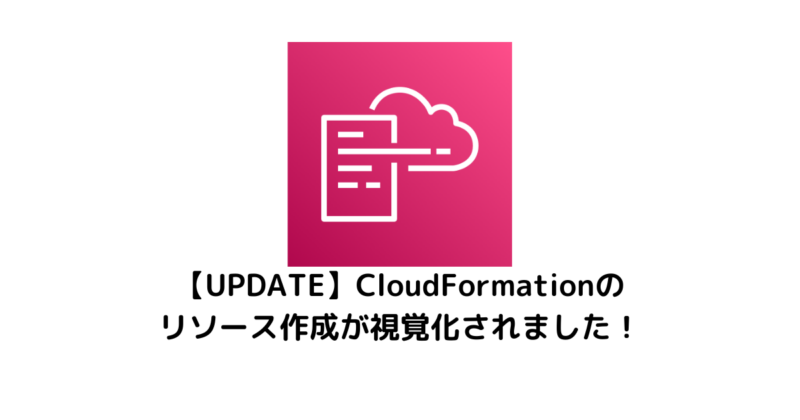 【UPDATE】CloudFormationの
リソース作成が視覚化されました！